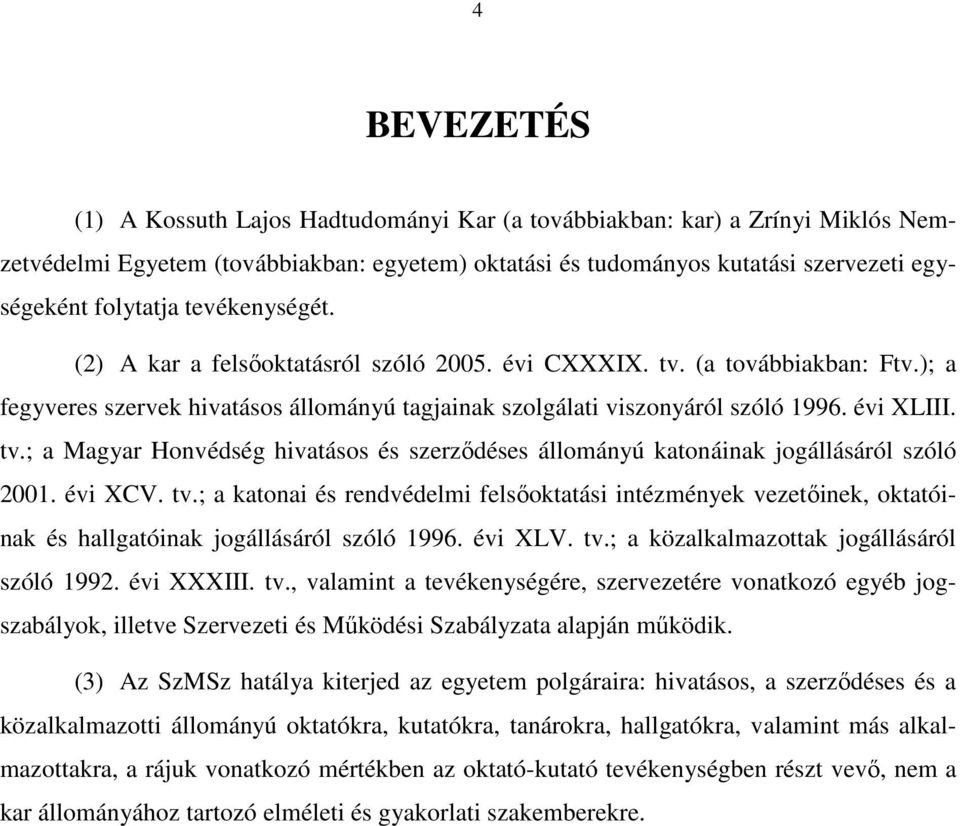 4

BEVEZETÉS

(1) A Kossuth Lajos Hadtudományi Kar (a továbbiakban: kar) a Zrínyi Miklós Nemzetvédelmi Egyetem (továbbiakban: egyetem) oktatási és tudományos kutatási szervezeti egységeként folytatja tevékenységét.

(2) A kar a felsőoktatásról szóló 2005. évi CXXXIX. tv. (a továbbiakban: Ftv.); a fegyveres szervek hivatásos állományú tagjainak szolgálati viszonyáról szóló 1996. évi XLIII. tv.; a Magyar Honvédség hivatásos és szerződéses állományú katonáinak jogállásáról szóló 2001. évi XCV. tv.; a katonai és rendvédelmi felsőoktatási intézmények vezetőinek, oktatóinak és hallgatóinak jogállásáról szóló 1996. évi XLV. tv.; a közalkalmazottak jogállásáról szóló 1992. évi XXXIII. tv., valamint a tevékenységére, szervezetére vonatkozó egyéb jogszabályok, illetve Szervezeti és Működési Szabályzata alapján működik.

(3) Az SzMSz hatálya kiterjed az egyetem polgáraira: hivatásos, a szerződéses és a közalkalmazotti állományú oktatókra, kutatókra, tanárokra, hallgatókra, valamint más alkalmazottakra, a rájuk vonatkozó mértékben az oktató-kutató tevékenységben részt vevő, nem a kar állományához tartozó elméleti és gyakorlati szakemberekre.